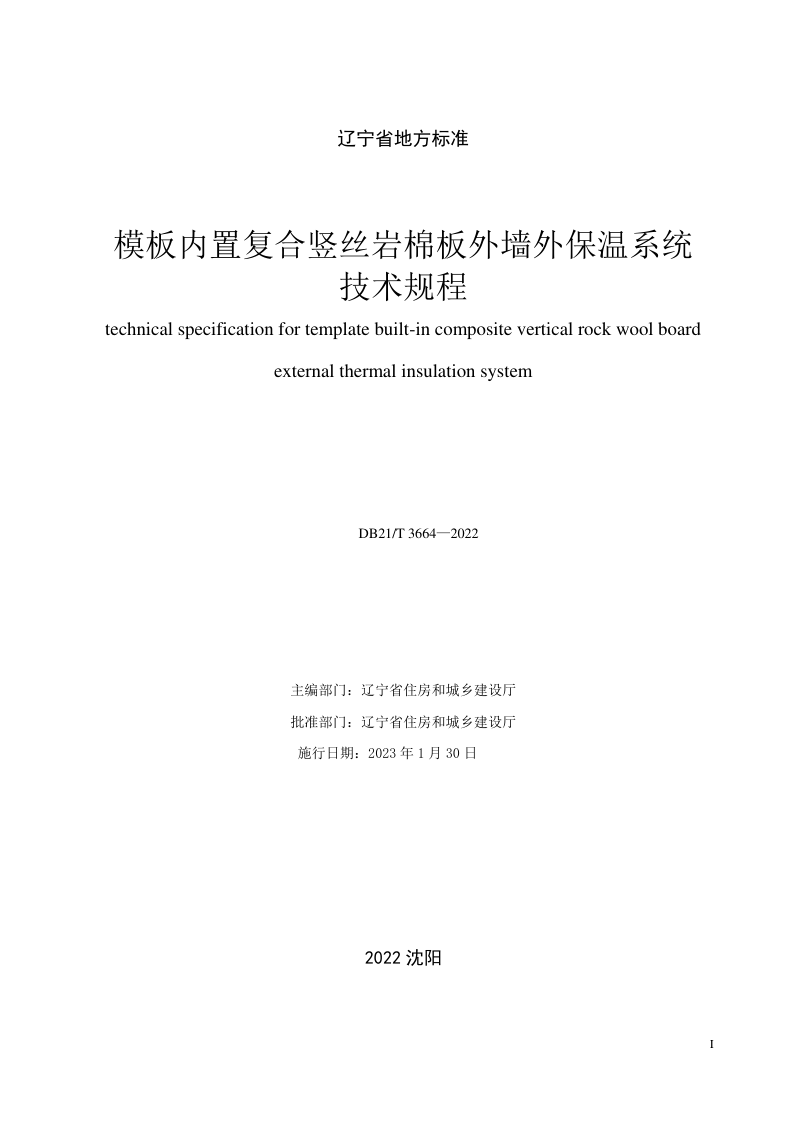 辽宁省地方标准

模板内置复合竖丝岩棉板外墙外保温系统技术规程

technical specification for template built-in composite vertical rock wool board external thermal insulation system

DB21/T 3664—2022

主编部门：辽宁省住房和城乡建设厅

批准部门：辽宁省住房和城乡建设厅

施行日期：2023 年 1 月 30 日

2022 沈阳

I